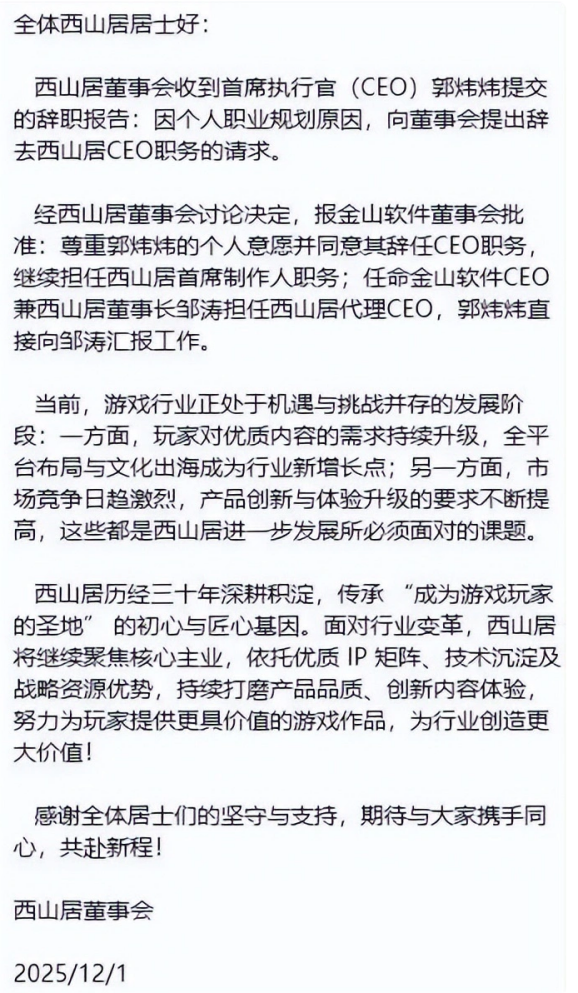 全体西山居居士好：

西山居董事会收到首席执行官（CEO）郭炜炜提交的辞职报告：因个人职业规划原因，向董事会提出辞去西山居CEO职务的请求。

经西山居董事会讨论决定，报金山软件董事会批准：尊重郭炜炜的个人意愿并同意其辞任CEO职务，继续担任西山居首席制作人职务；任命金山软件CEO兼西山居董事长邹涛担任西山居代理CEO，郭炜炜直接向邹涛汇报工作。

当前，游戏行业正处于机遇与挑战并存的发展阶段：一方面，玩家对优质内容的需求持续升级，全平台布局与文化出海成为行业新增长点；另一方面，市场竞争日趋激烈，产品创新与体验升级的要求不断提高，这些都是西山居进一步发展所必须面对的课题。

西山居历经三十年深耕积淀，传承“成为游戏玩家的圣地”的初心与匠心基因。面对行业变革，西山居将继续聚焦核心主业，依托优质 IP 矩阵、技术沉淀及战略资源优势，持续打磨产品品质、创新内容体验，努力为玩家提供更具价值的游戏作品，为行业创造更大价值！

感谢全体居士们的坚守与支持，期待与大家携手同心，共赴新程！

西山居董事会

2025/12/1